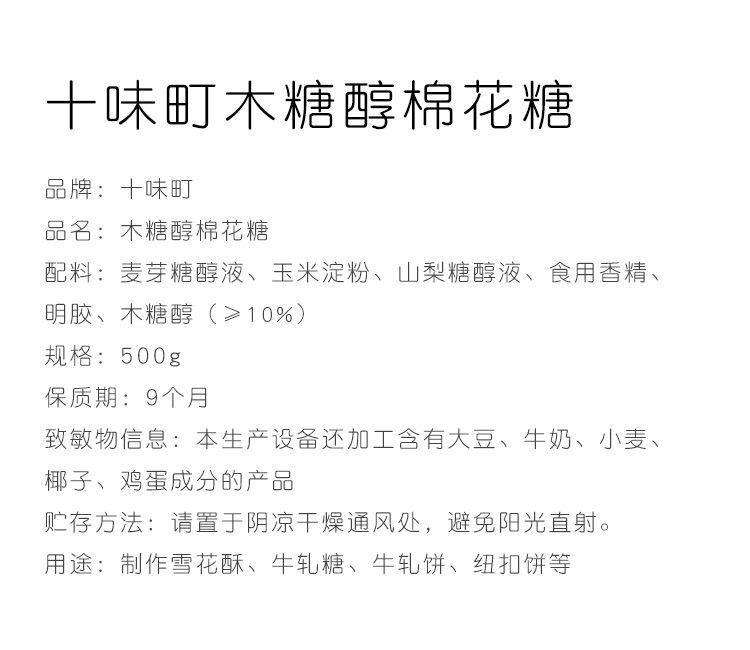 十味町木糖醇棉花糖

品牌：十味町

品名：木糖醇棉花糖

配料：麦芽糖醇液、玉米淀粉、山梨糖醇液、食用香精、明胶、木糖醇（≥10%）

规格：500g

保质期：9个月

致敏物信息：本生产设备还加工含有大豆、牛奶、小麦、椰子、鸡蛋成分的产品

贮存方法：请置于阴凉干燥通风处，避免阳光直射。

用途：制作雪花酥、牛轧糖、牛轧饼、纽扣饼等